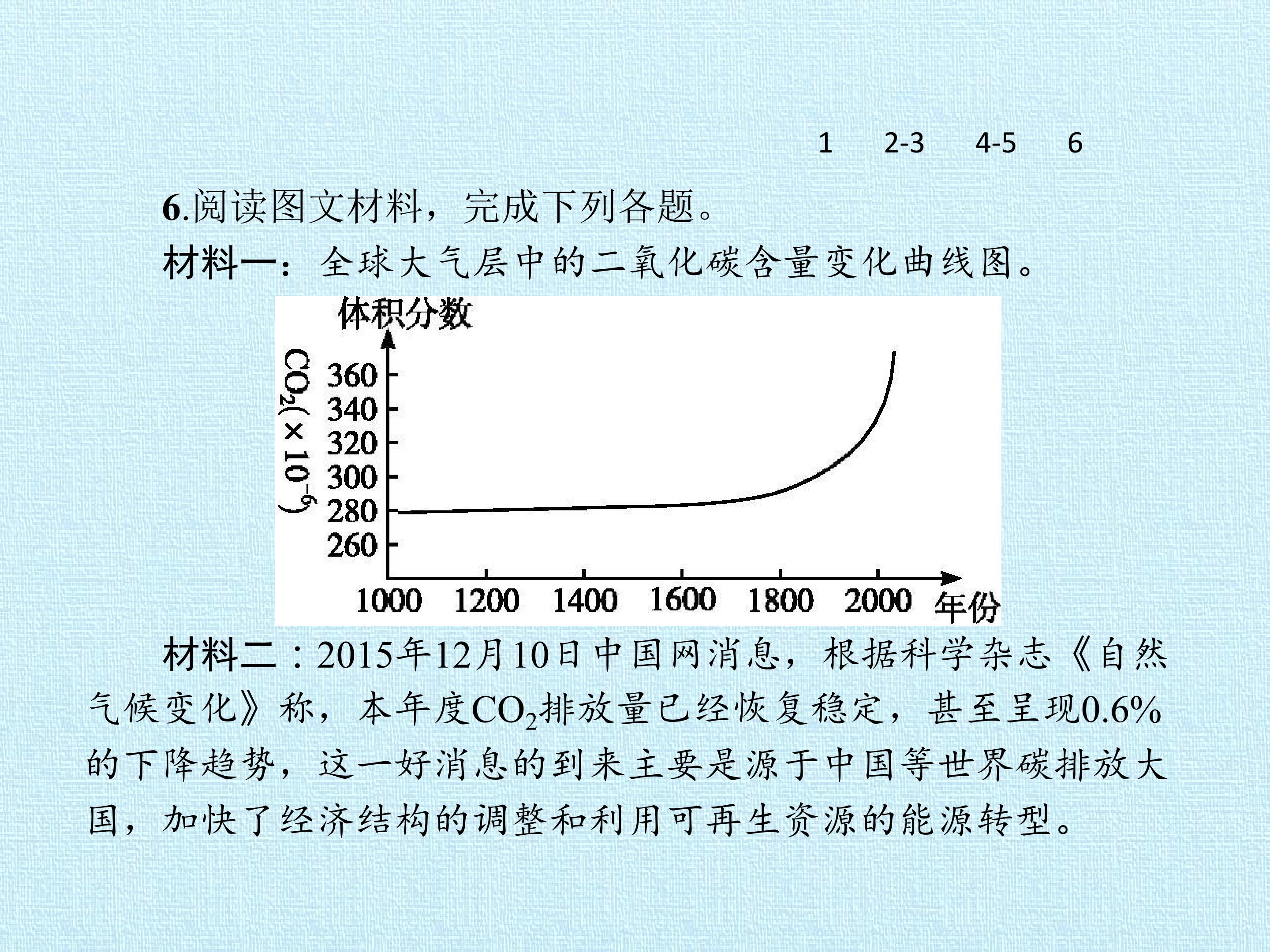 1 2-3 4-5 6

6.阅读图文材料，完成下列各题。

材料一：全球大气层中的二氧化碳含量变化曲线图。

体积分数

$CO_2(\times 10^{-6})$

360
340
320
300
280
260

1000 1200 1400 1600 1800 2000 年份

材料二：2015年12月10日中国网消息，根据科学杂志《自然气候变化》称，本年度$CO_2$排放量已经恢复稳定，甚至呈现0.6%的下降趋势，这一好消息的到来主要是源于中国等世界碳排放大国，加快了经济结构的调整和利用可再生资源的能源转型。